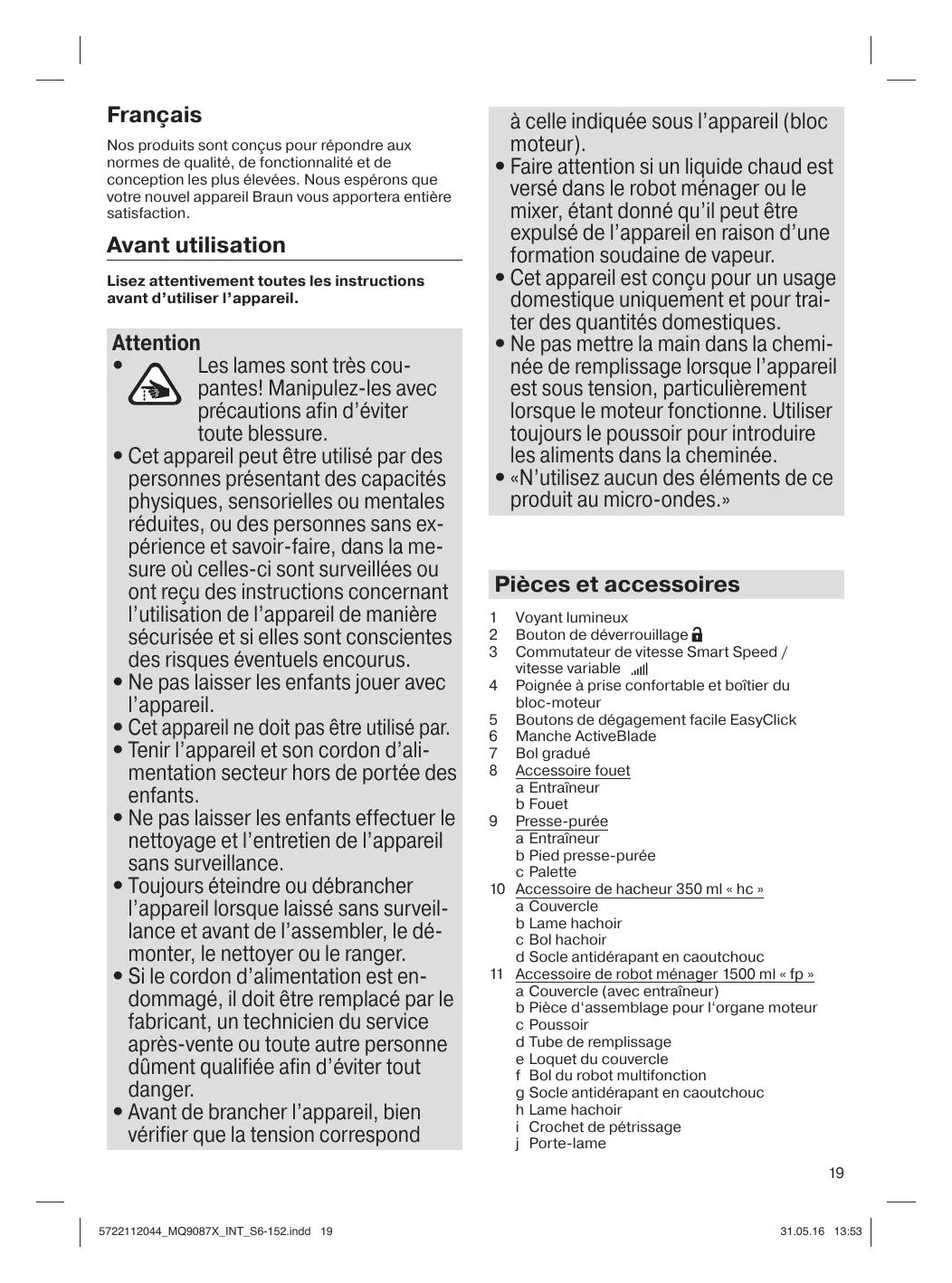 Français

Nos produits sont conçus pour répondre aux normes de qualité, de fonctionnalité et de conception les plus élevées. Nous espérons que votre nouvel appareil Braun vous apportera entière satisfaction.

Avant utilisation

Lisez attentivement toutes les instructions avant d'utiliser l'appareil.

Attention
• Les lames sont très coupantes! Manipulez-les avec précautions afin d'éviter toute blessure.
• Cet appareil peut être utilisé par des personnes présentant des capacités physiques, sensorielles ou mentales réduites, ou des personnes sans expérience et savoir-faire, dans la mesure où celles-ci sont surveillées ou ont reçu des instructions concernant l'utilisation de l'appareil de manière sécurisée et si elles sont conscientes des risques éventuels encourus.
• Ne pas laisser les enfants jouer avec l'appareil.
• Cet appareil ne doit pas être utilisé par.
• Tenir l'appareil et son cordon d'alimentation secteur hors de portée des enfants.
• Ne pas laisser les enfants effectuer le nettoyage et l'entretien de l'appareil sans surveillance.
• Toujours éteindre ou débrancher l'appareil lorsque laissé sans surveillance et avant de l'assembler, le démonter, le nettoyer ou le ranger.
• Si le cordon d'alimentation est endommagé, il doit être remplacé par le fabricant, un technicien du service après-vente ou toute autre personne dûment qualifiée afin d'éviter tout danger.
• Avant de brancher l'appareil, bien vérifier que la tension correspond à celle indiquée sous l'appareil (bloc moteur).
• Faire attention si un liquide chaud est versé dans le robot ménager ou le mixer, étant donné qu'il peut être expulsé de l'appareil en raison d'une formation soudaine de vapeur.
• Cet appareil est conçu pour un usage domestique uniquement et pour traiter des quantités domestiques.
• Ne pas mettre la main dans la cheminée de remplissage lorsque l'appareil est sous tension, particulièrement lorsque le moteur fonctionne. Utiliser toujours le poussoir pour introduire les aliments dans la cheminée.
• «N'utilisez aucun des éléments de ce produit au micro-ondes.»

Pièces et accessoires

1 Voyant lumineux
2 Bouton de déverrouillage
3 Commutateur de vitesse Smart Speed / vitesse variable
4 Poignée à prise confortable et boîtier du bloc-moteur
5 Boutons de dégagement facile EasyClick
6 Manche ActiveBlade
7 Bol gradué
8 Accessoire fouet
a Entraîneur
b Fouet
9 Presse-purée
a Entraîneur
b Pied presse-purée
c Palette
10 Accessoire de hacheur 350 ml « hc »
a Couvercle
b Lame hachoir
c Bol hachoir
d Socle antidérapant en caoutchouc
11 Accessoire de robot ménager 1500 ml « fp »
a Couvercle (avec entraîneur)
b Pièce d'assemblage pour l'organe moteur
c Poussoir
d Tube de remplissage
e Loquet du couvercle
f Bol du robot multifonction
g Socle antidérapant en caoutchouc
h Lame hachoir
i Crochet de pétrissage
j Porte-lame

19

5722112044_MQ9087X_INT_S6-152.indd 19 31.05.16 13:53